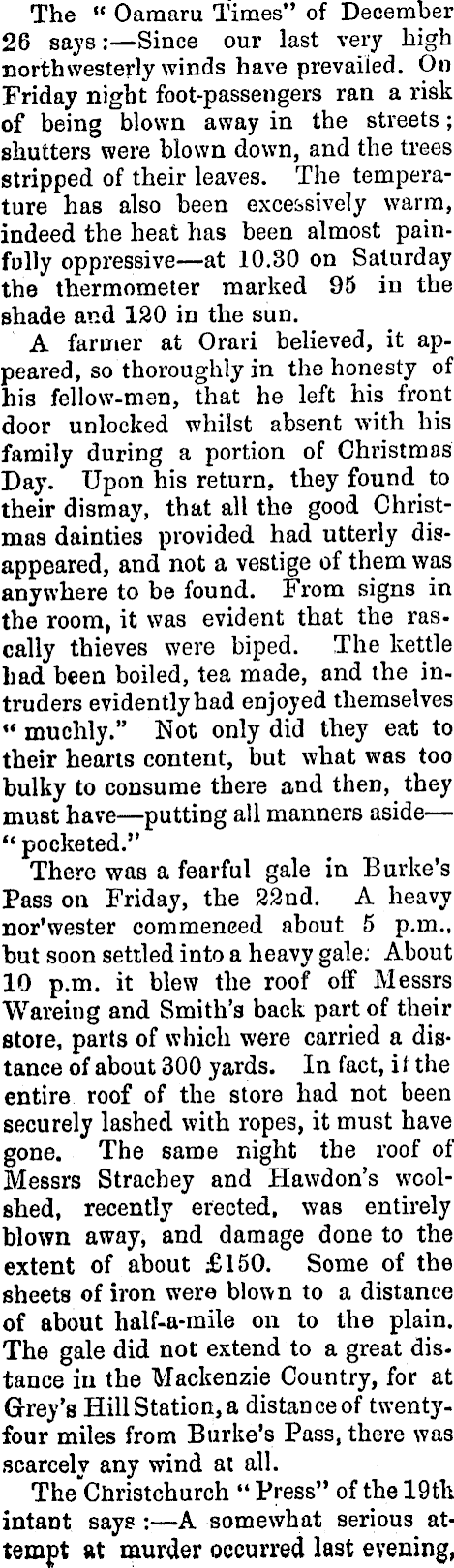 The "Oamaru Times" of December 26 says:—Since our last very high northwesterly winds have prevailed. On Friday night foot-passengers ran a risk of being blown away in the streets; shutters were blown down, and the trees stripped of their leaves. The temperature has also been excessively warm, indeed the heat has been almost painfully oppressive—at 10.30 on Saturday the thermometer marked 95 in the shade and 120 in the sun.

A farmer at Orari believed, it appeared, so thoroughly in the honesty of his fellow-men, that he left his front door unlocked whilst absent with his family during a portion of Christmas Day. Upon his return, they found to their dismay, that all the good Christmas dainties provided had utterly disappeared, and not a vestige of them was anywhere to be found. From signs in the room, it was evident that the rascally thieves were biped. The kettle had been boiled, tea made, and the intruders evidently had enjoyed themselves "muchly." Not only did they eat to their hearts content, but what was too bulky to consume there and then, they must have—putting all manners aside—"pocketed."

There was a fearful gale in Burke's Pass on Friday, the 22nd. A heavy nor'wester commenced about 5 p.m., but soon settled into a heavy gale. About 10 p.m. it blew the roof off Messrs Wareing and Smith's back part of their store, parts of which were carried a distance of about 300 yards. In fact, if the entire roof of the store had not been securely lashed with ropes, it must have gone. The same night the roof of Messrs Strachey and Hawdon's woolshed, recently erected, was entirely blown away, and damage done to the extent of about £150. Some of the sheets of iron were blown to a distance of about half-a-mile on to the plain. The gale did not extend to a great distance in the Mackenzie Country, for at Grey's Hill Station, a distance of twenty-four miles from Burke's Pass, there was scarcely any wind at all.

The Christchurch "Press" of the 19th intant says:—A somewhat serious attempt at murder occurred last evening,